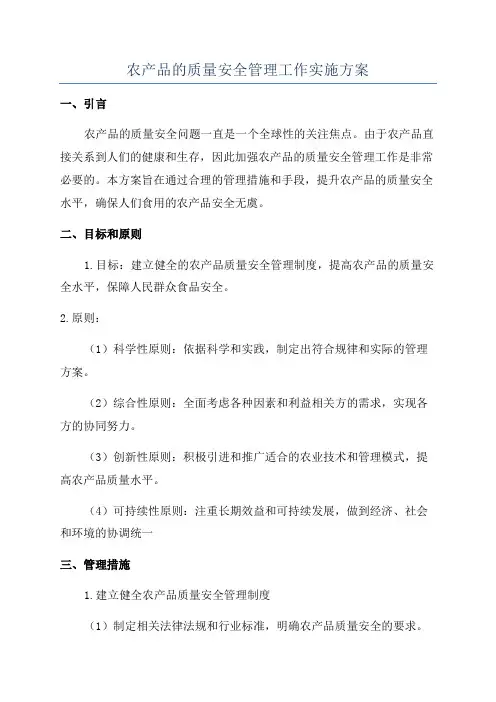 农产品的质量安全管理工作实施方案

一、引言

农产品的质量安全问题一直是一个全球性的关注焦点。由于农产品直接关系到人们的健康和生存，因此加强农产品的质量安全管理工作是非常必要的。本方案旨在通过合理的管理措施和手段，提升农产品的质量安全水平，确保人们食用的农产品安全无虞。

二、目标和原则

1.目标：建立健全的农产品质量安全管理制度，提高农产品的质量安全水平，保障人民群众食品安全。

2.原则：

（1）科学性原则：依据科学和实践，制定出符合规律和实际的管理方案。

（2）综合性原则：全面考虑各种因素和利益相关方的需求，实现各方的协同努力。

（3）创新性原则：积极引进和推广适合的农业技术和管理模式，提高农产品质量水平。

（4）可持续性原则：注重长期效益和可持续发展，做到经济、社会和环境的协调统一

三、管理措施

1.建立健全农产品质量安全管理制度

（1）制定相关法律法规和行业标准，明确农产品质量安全的要求。